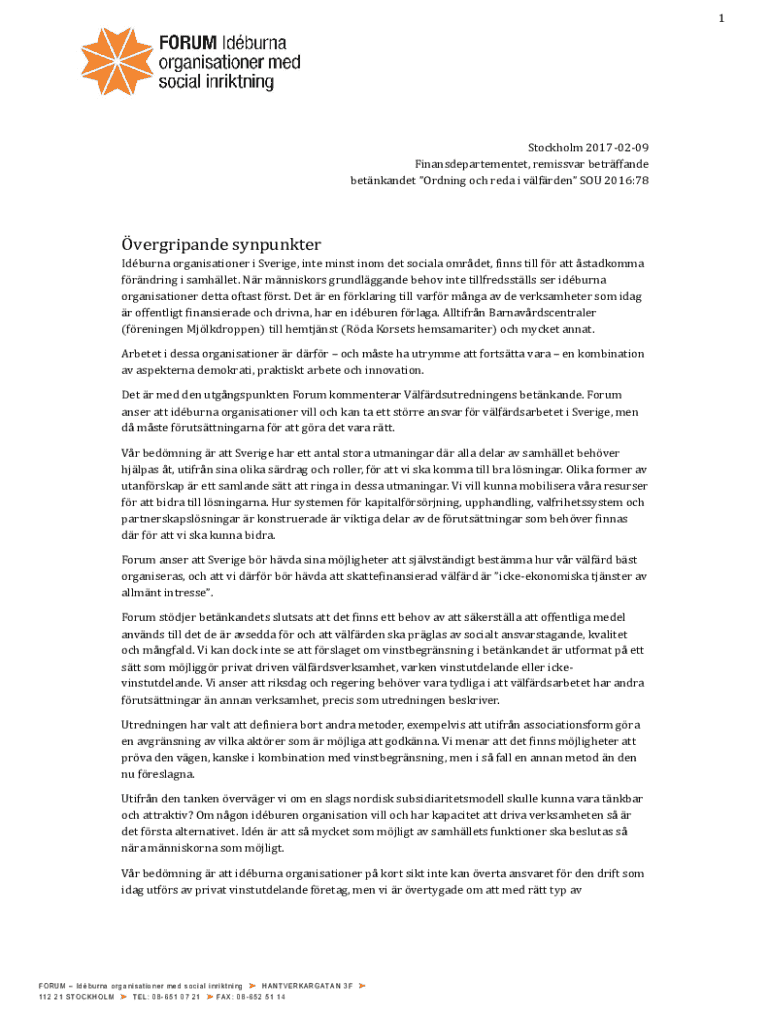 1

FORUM Idéburna organisationer med social inriktning

Stockholm 2017-02-09
Finansdepartementet, remissvar beträffande betänkandet "Ordning och reda i välfärden" SOU 2016:78

Övergripande synpunkter

Idéburna organisationer i Sverige, inte minst inom det sociala området, finns till för att åstadkomma förändring i samhället. När människors grundläggande behov inte tillfredsställs ser idéburna organisationer detta oftast först. Det är en förklaring till varför många av de verksamheter som idag är offentligt finansierade och drivna, har en idéburen förlaga. Alltifrån Barnavårdscentraler (föreningen Mjölkdroppen) till hemtjänst (Röda Korsets hemsamariter) och mycket annat.

Arbetet i dessa organisationer är därför – och måste ha utrymme att fortsätta vara – en kombination av aspekterna demokrati, praktiskt arbete och innovation.

Det är med den utgångspunkten Forum kommenterar Välfärdsutredningens betänkande. Forum anser att idéburna organisationer vill och kan ta ett större ansvar för välfärdsarbetet i Sverige, men då måste förutsättningarna för att göra det vara rätt.

Vår bedömning är att Sverige har ett antal stora utmaningar där alla delar av samhället behöver hjälpas åt, utifrån sina olika särdrag och roller, för att vi ska komma till bra lösningar. Olika former av utanförskap är ett samlande sätt att ringa in dessa utmaningar. Vi vill kunna mobilisera våra resurser för att bidra till lösningarna. Hur systemen för kapitalförsörjning, upphandling, valfrihetssystem och partnerskapslösningar är konstruerade är viktiga delar av de förutsättningar som behöver finnas där för att vi ska kunna bidra.

Forum anser att Sverige bör hävda sina möjligheter att självständigt bestämma hur vår välfärd bäst organiseras, och att vi därför bör hävda att skattefinansierad välfärd är "icke-ekonomiska tjänster av allmänt intresse".

Forum stödjer betänkandets slutsats att det finns ett behov av att säkerställa att offentliga medel används till det de är avsedda för och att välfärden ska präglas av socialt ansvarstagande, kvalitet och mångfald. Vi kan dock inte se att förslaget om vinstbegränsning i betänkandet är utformat på ett sätt som möjliggör privat driven välfärdsverksamhet, varken vinstutdelande eller icke-vinstutdelande. Vi anser att riksdag och regering behöver vara tydliga i att välfärdsarbetet har andra förutsättningar än annan verksamhet, precis som utredningen beskriver.

Utredningen har valt att definiera bort andra metoder, exempelvis att utifrån associationsform göra en avgränsning av vilka aktörer som är möjliga att godkänna. Vi menar att det finns möjligheter att pröva den vägen, kanske i kombination med vinstbegränsning, men i så fall en annan metod än den nu föreslagna.

Utifrån den tanken överväger vi om en slags nordisk subsidiaritetsmodell skulle kunna vara tänkbar och attraktiv? Om någon idéburen organisation vill och har kapacitet att driva verksamheten så är det första alternativet. Idén är att så mycket som möjligt av samhällets funktioner ska beslutas så nära människorna som möjligt.

Vår bedömning är att idéburna organisationer på kort sikt inte kan överta ansvaret för den drift som idag utförs av privat vinstutdelande företag, men vi är övertygade om att med rätt typ av

FORUM – Idéburna organisationer med social inriktning ➤ HANTVERKARGATAN 3F ➤ 112 21 STOCKHOLM ➤ TEL: 08-651 07 21 ➤ FAX: 08-652 51 14